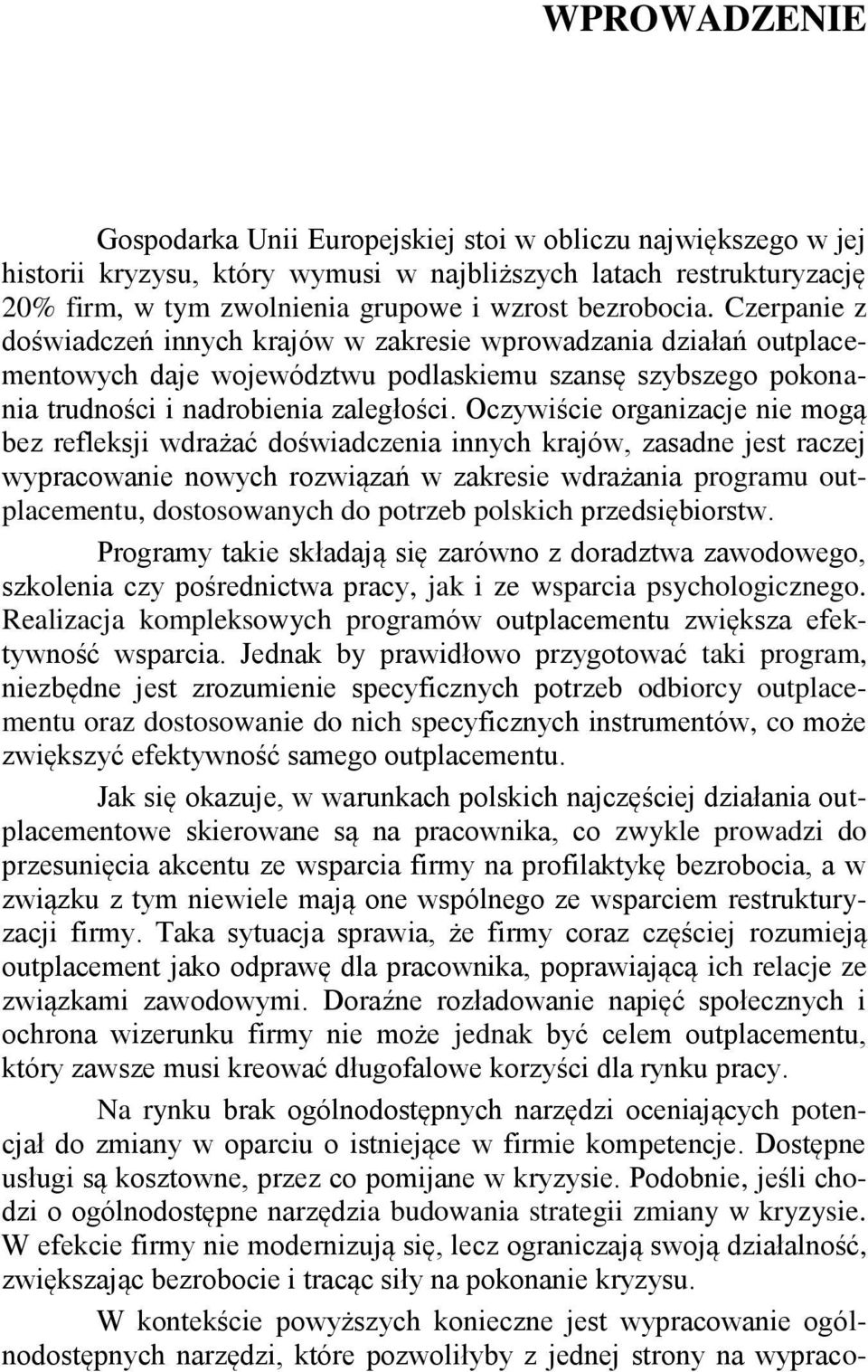 WPROWADZENIE

Gospodarka Unii Europejskiej stoi w obliczu największego w jej historii kryzysu, który wymusi w najbliższych latach restrukturyzację 20% firm, w tym zwolnienia grupowe i wzrost bezrobocia. Czerpanie z doświadczeń innych krajów w zakresie wprowadzania działań outplacementowych daje województwu podlaskiemu szansę szybszego pokonania trudności i nadrobienia zaległości. Oczywiście organizacje nie mogą bez refleksji wdrażać doświadczenia innych krajów, zasadne jest raczej wypracowanie nowych rozwiązań w zakresie wdrażania programu outplacementu, dostosowanych do potrzeb polskich przedsiębiorstw.

Programy takie składają się zarówno z doradztwa zawodowego, szkolenia czy pośrednictwa pracy, jak i ze wsparcia psychologicznego. Realizacja kompleksowych programów outplacementu zwiększa efektywność wsparcia. Jednak by prawidłowo przygotować taki program, niezbędne jest zrozumienie specyficznych potrzeb odbiorcy outplacementu oraz dostosowanie do nich specyficznych instrumentów, co może zwiększyć efektywność samego outplacementu.

Jak się okazuje, w warunkach polskich najczęściej działania outplacementowe skierowane są na pracownika, co zwykle prowadzi do przesunięcia akcentu ze wsparcia firmy na profilaktykę bezrobocia, a w związku z tym niewiele mają one wspólnego ze wsparciem restrukturyzacji firmy. Taka sytuacja sprawia, że firmy coraz częściej rozumieją outplacement jako odprawę dla pracownika, poprawiającą ich relacje ze związkami zawodowymi. Doraźne rozładowanie napięć społecznych i ochrona wizerunku firmy nie może jednak być celem outplacementu, który zawsze musi kreować długofalowe korzyści dla rynku pracy.

Na rynku brak ogólnodostępnych narzędzi oceniających potencjał do zmiany w oparciu o istniejące w firmie kompetencje. Dostępne usługi są kosztowne, przez co pomijane w kryzysie. Podobnie, jeśli chodzi o ogólnodostępne narzędzia budowania strategii zmiany w kryzysie. W efekcie firmy nie modernizują się, lecz ograniczają swoją działalność, zwiększając bezrobocie i tracąc siły na pokonanie kryzysu.

W kontekście powyższych konieczne jest wypracowanie ogólnodostępnych narzędzi, które pozwoliłyby z jednej strony na wypraco-